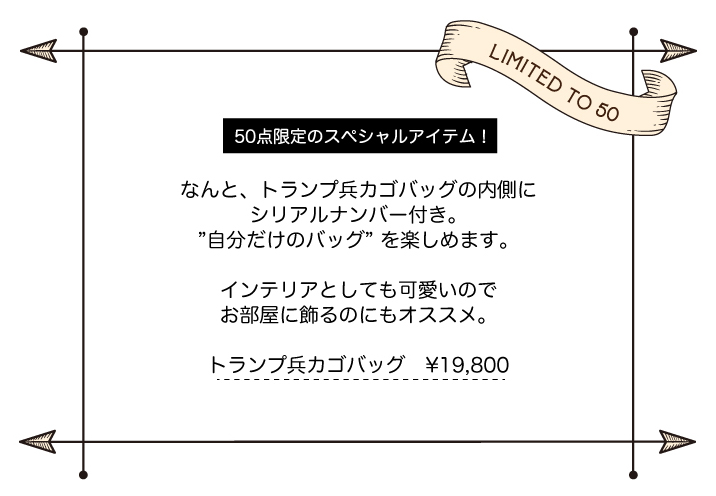 LIMITED TO 50

50点限定のスペシャルアイテム！

なんと、トランプ兵カゴバッグの内側に
シリアルナンバー付き。
”自分だけのバッグ” を楽しめます。

インテリアとしても可愛いので
お部屋に飾るのにもオススメ。

トランプ兵カゴバッグ　¥19,800